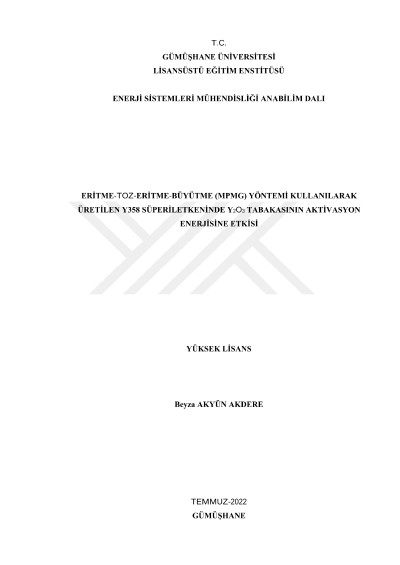 T.C.
GÜMÜŞHANE ÜNİVERSİTESİ
LİSANSÜSTÜ EĞİTİM ENSTİTÜSÜ

ENERJİ SİSTEMLERİ MÜHENDİSLİĞİ ANABİLİM DALI

ERİTME-TOZ-ERİTME-BÜYÜTME (MPMG) YÖNTEMİ KULLANILARAK ÜRETİLEN Y358 SÜPERİLETKENİNDE $Y_2O_3$ TABAKASININ AKTİVASYON ENERJİSİNE ETKİSİ

YÜKSEK LİSANS

Beyza AKYÜN AKDERE

TEMMUZ-2022
GÜMÜŞHANE